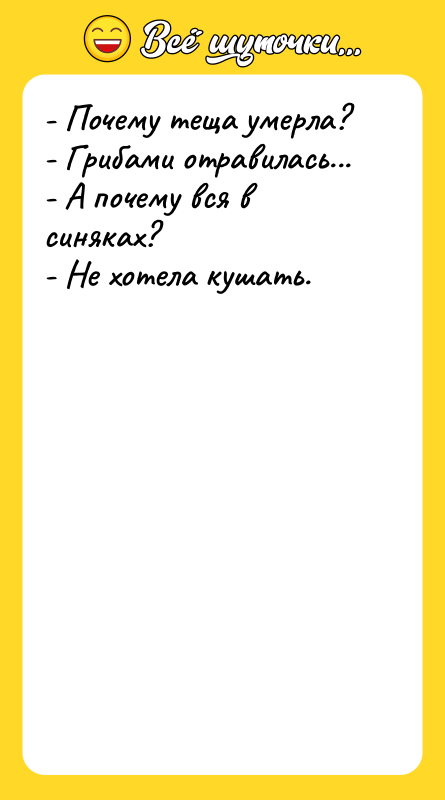 Всё шуточки...

- Почему теща умерла?
- Грибами отравилась...
- А почему вся в синяках?
- Не хотела кушать.